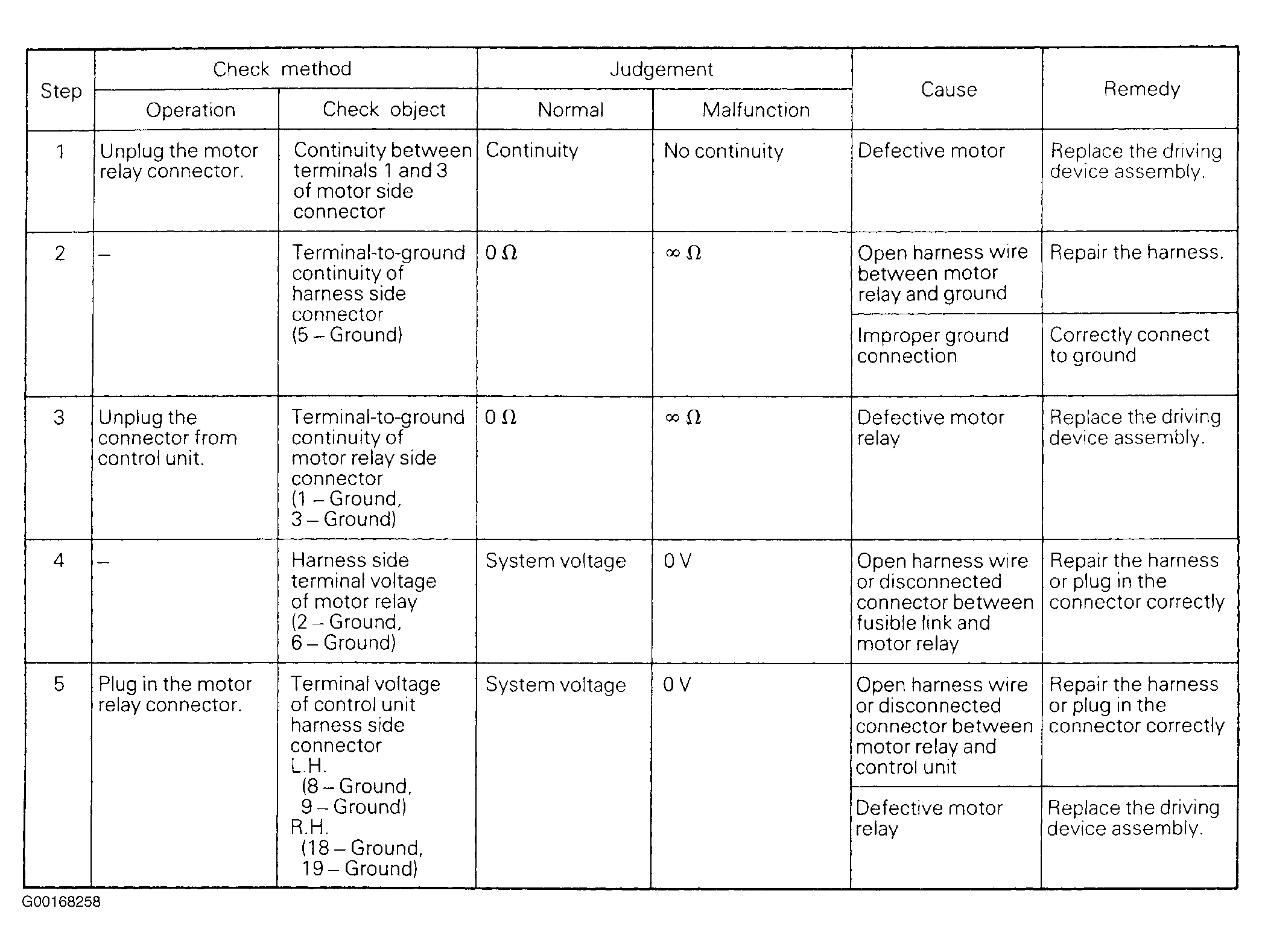 | Step | Check method: Operation | Check method: Check object | Judgement: Normal | Judgement: Malfunction | Cause | Remedy |
|---|---|---|---|---|---|---|
| 1 | Unplug the motor relay connector. | Continuity between terminals 1 and 3 of motor side connector | Continuity | No continuity | Defective motor | Replace the driving device assembly. |
| 2 | – | Terminal-to-ground continuity of harness side connector (5 – Ground) | $0\ \Omega$ | $\infty\ \Omega$ | Open harness wire between motor relay and ground | Repair the harness. |
| | | | | | Improper ground connection | Correctly connect to ground |
| 3 | Unplug the connector from control unit. | Terminal-to-ground continuity of motor relay side connector (1 – Ground, 3 – Ground) | $0\ \Omega$ | $\infty\ \Omega$ | Defective motor relay | Replace the driving device assembly. |
| 4 | – | Harness side terminal voltage of motor relay (2 – Ground, 6 – Ground) | System voltage | 0 V | Open harness wire or disconnected connector between fusible link and motor relay | Repair the harness or plug in the connector correctly |
| 5 | Plug in the motor relay connector. | Terminal voltage of control unit harness side connector L.H. (8 – Ground, 9 – Ground) R.H. (18 – Ground, 19 – Ground) | System voltage | 0 V | Open harness wire or disconnected connector between motor relay and control unit | Repair the harness or plug in the connector correctly |
| | | | | | Defective motor relay | Replace the driving device assembly. |

G00168258